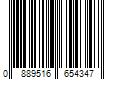 0 889516 654347